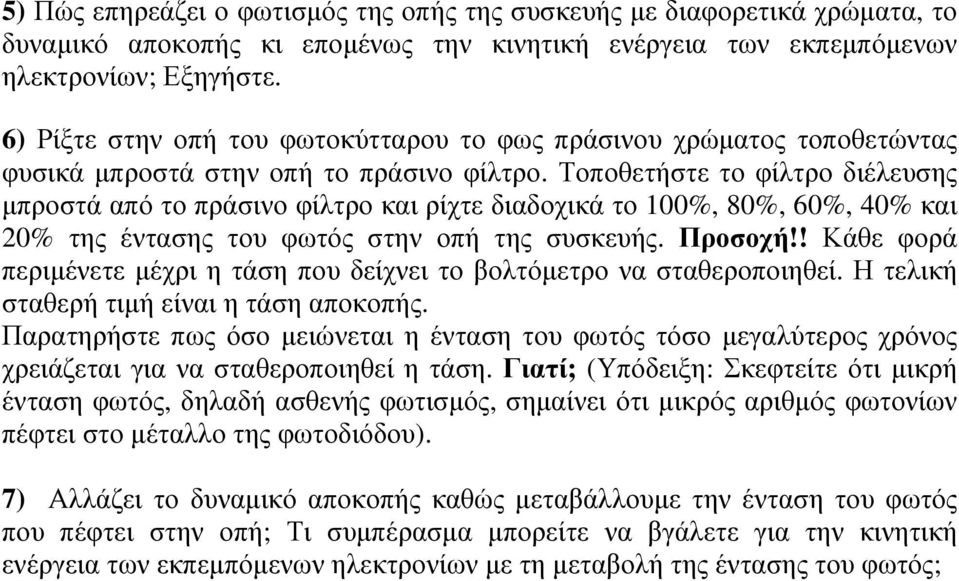 5) Πώς επηρεάζει ο φωτισμός της οπής της συσκευής με διαφορετικά χρώματα, το δυναμικό αποκοπής κι επομένως την κινητική ενέργεια των εκπεμπόμενων ηλεκτρονίων; Εξηγήστε.

6) Ρίξτε στην οπή του φωτοκύτταρου το φως πράσινου χρώματος τοποθετώντας φυσικά μπροστά στην οπή το πράσινο φίλτρο. Τοποθετήστε το φίλτρο διέλευσης μπροστά από το πράσινο φίλτρο και ρίχτε διαδοχικά το 100%, 80%, 60%, 40% και 20% της έντασης του φωτός στην οπή της συσκευής. Προσοχή!! Κάθε φορά περιμένετε μέχρι η τάση που δείχνει το βολτόμετρο να σταθεροποιηθεί. Η τελική σταθερή τιμή είναι η τάση αποκοπής.
Παρατηρήστε πως όσο μειώνεται η ένταση του φωτός τόσο μεγαλύτερος χρόνος χρειάζεται για να σταθεροποιηθεί η τάση. Γιατί; (Υπόδειξη: Σκεφτείτε ότι μικρή ένταση φωτός, δηλαδή ασθενής φωτισμός, σημαίνει ότι μικρός αριθμός φωτονίων πέφτει στο μέταλλο της φωτοδιόδου).

7) Αλλάζει το δυναμικό αποκοπής καθώς μεταβάλλουμε την ένταση του φωτός που πέφτει στην οπή; Τι συμπέρασμα μπορείτε να βγάλετε για την κινητική ενέργεια των εκπεμπόμενων ηλεκτρονίων με τη μεταβολή της έντασης του φωτός;